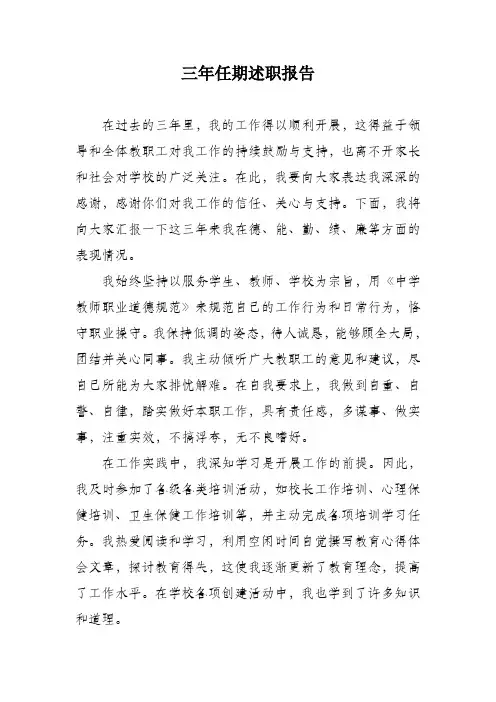 三年任期述职报告

在过去的三年里，我的工作得以顺利开展，这得益于领导和全体教职工对我工作的持续鼓励与支持，也离不开家长和社会对学校的广泛关注。在此，我要向大家表达我深深的感谢，感谢你们对我工作的信任、关心与支持。下面，我将向大家汇报一下这三年来我在德、能、勤、绩、廉等方面的表现情况。

我始终坚持以服务学生、教师、学校为宗旨，用《中学教师职业道德规范》来规范自己的工作行为和日常行为，恪守职业操守。我保持低调的姿态，待人诚恳，能够顾全大局，团结并关心同事。我主动倾听广大教职工的意见和建议，尽自己所能为大家排忧解难。在自我要求上，我做到自重、自警、自律，踏实做好本职工作，具有责任感，多谋事、做实事，注重实效，不搞浮夸，无不良嗜好。

在工作实践中，我深知学习是开展工作的前提。因此，我及时参加了各级各类培训活动，如校长工作培训、心理保健培训、卫生保健工作培训等，并主动完成各项培训学习任务。我热爱阅读和学习，利用空闲时间自觉撰写教育心得体会文章，探讨教育得失，这使我逐渐更新了教育理念，提高了工作水平。在学校各项创建活动中，我也学到了许多知识和道理。